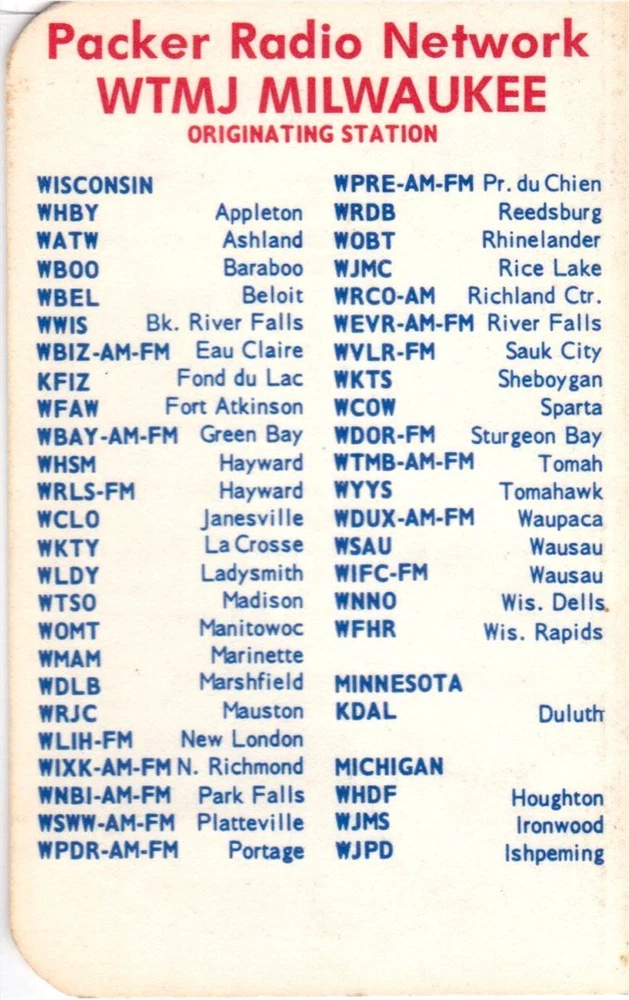 Packer Radio Network
WTMJ MILWAUKEE
ORIGINATING STATION

WISCONSIN
WHBY Appleton
WATW Ashland
WBOO Baraboo
WBEL Beloit
WWIS Bk. River Falls
WBIZ-AM-FM Eau Claire
KFIZ Fond du Lac
WFAW Fort Atkinson
WBAY-AM-FM Green Bay
WHSM Hayward
WRLS-FM Hayward
WCLO Janesville
WKTY La Crosse
WLDY Ladysmith
WTSO Madison
WOMT Manitowoc
WMAM Marinette
WDLB Marshfield
WRJC Mauston
WLIH-FM New London
WIXK-AM-FM N. Richmond
WNBI-AM-FM Park Falls
WSWW-AM-FM Platteville
WPDR-AM-FM Portage

WPRE-AM-FM Pr. du Chien
WRDB Reedsburg
WOBT Rhinelander
WJMC Rice Lake
WRCO-AM Richland Ctr.
WEVR-AM-FM River Falls
WVLR-FM Sauk City
WKTS Sheboygan
WCOW Sparta
WDOR-FM Sturgeon Bay
WTMB-AM-FM Tomah
WYYS Tomahawk
WDUX-AM-FM Waupaca
WSAU Wausau
WIFC-FM Wausau
WNNO Wis. Dells
WFHR Wis. Rapids

MINNESOTA
KDAL Duluth

MICHIGAN
WHDF Houghton
WJMS Ironwood
WJPD Ishpeming